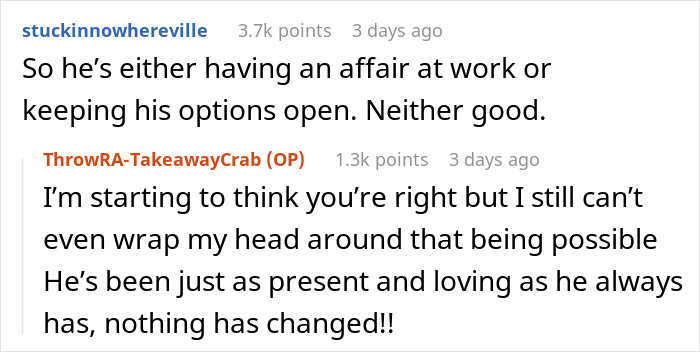 stuckinnowhereville 3.7k points 3 days ago

So he’s either having an affair at work or keeping his options open. Neither good.

ThrowRA-TakeawayCrab (OP) 1.3k points 3 days ago

I’m starting to think you’re right but I still can’t even wrap my head around that being possible He’s been just as present and loving as he always has, nothing has changed!!